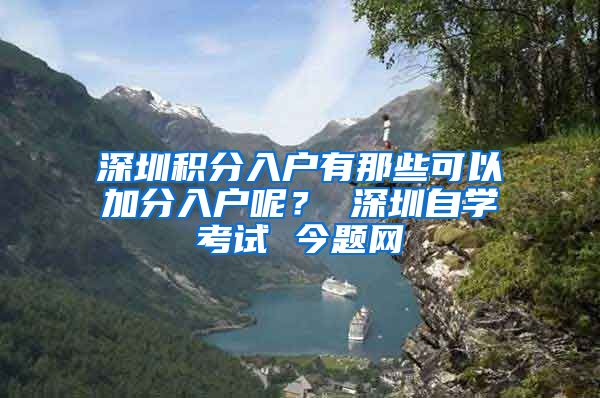 深圳积分入户有那些可以加分入户呢？ 深圳自学考试 今题网